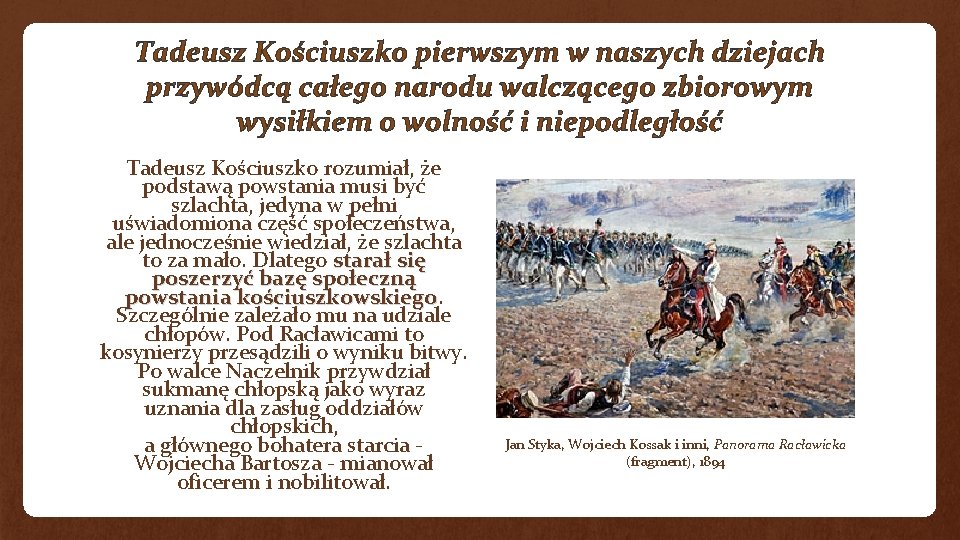 Tadeusz Kościuszko pierwszym w naszych dziejach przywódcą całego narodu walczącego zbiorowym wysiłkiem o wolność i niepodległość

Tadeusz Kościuszko rozumiał, że podstawą powstania musi być szlachta, jedyna w pełni uświadomiona część społeczeństwa, ale jednocześnie wiedział, że szlachta to za mało. Dlatego starał się poszerzyć bazę społeczną powstania kościuszkowskiego. Szczególnie zależało mu na udziale chłopów. Pod Racławicami to kosynierzy przesądzili o wyniku bitwy. Po walce Naczelnik przywdział sukmanę chłopską jako wyraz uznania dla zasług oddziałów chłopskich,
a głównego bohatera starcia - Wojciecha Bartosza - mianował oficerem i nobilitował.

Jan Styka, Wojciech Kossak i inni, Panorama Racławicka (fragment), 1894